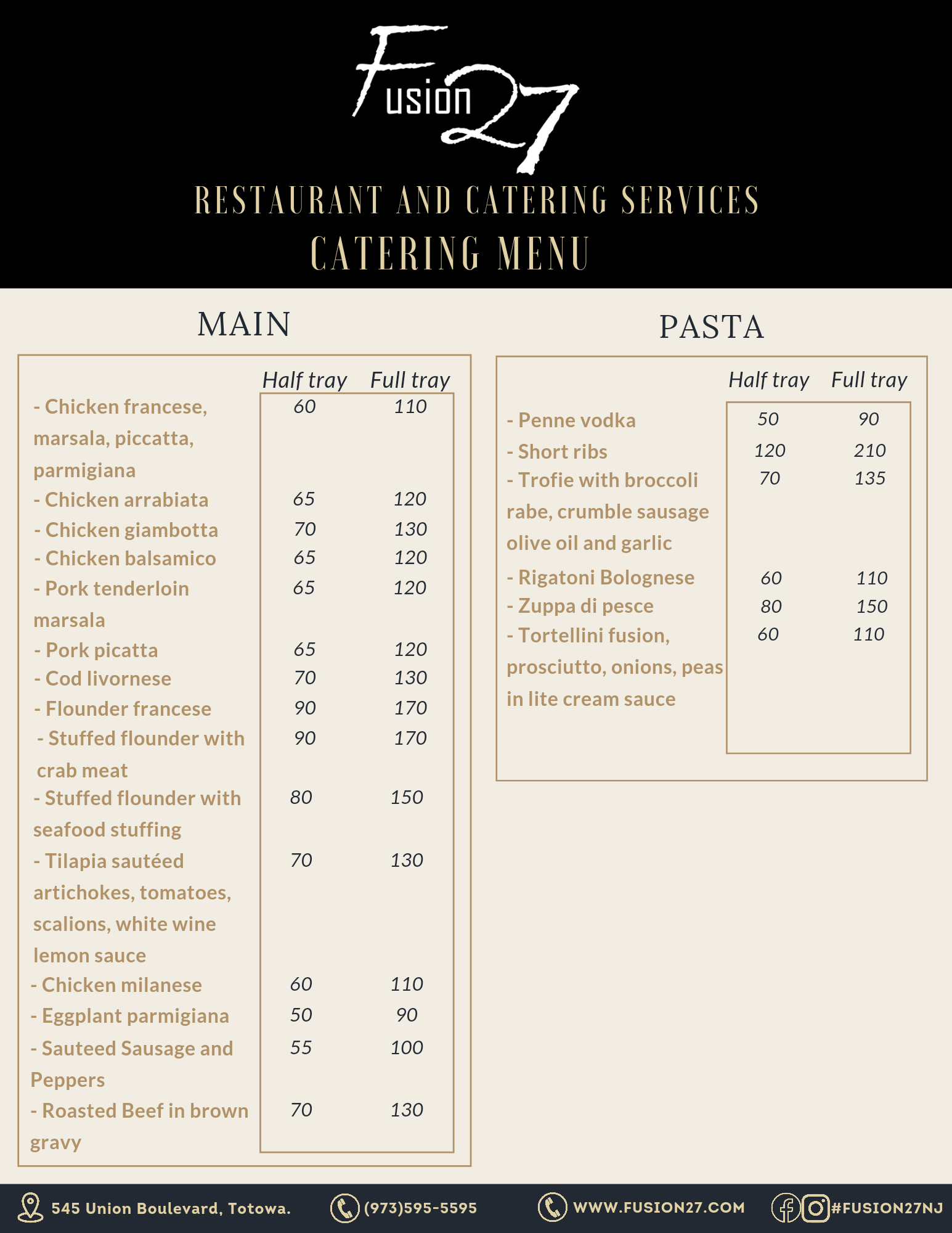 Fusion 27

RESTAURANT AND CATERING SERVICES

CATERING MENU

MAIN

| | Half tray | Full tray |
|---|---|---|
| - Chicken francese, marsala, piccatta, parmigiana | 60 | 110 |
| - Chicken arrabiata | 65 | 120 |
| - Chicken giambotta | 70 | 130 |
| - Chicken balsamico | 65 | 120 |
| - Pork tenderloin marsala | 65 | 120 |
| - Pork picatta | 65 | 120 |
| - Cod livornese | 70 | 130 |
| - Flounder francese | 90 | 170 |
| - Stuffed flounder with crab meat | 90 | 170 |
| - Stuffed flounder with seafood stuffing | 80 | 150 |
| - Tilapia sautéed artichokes, tomatoes, scalions, white wine lemon sauce | 70 | 130 |
| - Chicken milanese | 60 | 110 |
| - Eggplant parmigiana | 50 | 90 |
| - Sauteed Sausage and Peppers | 55 | 100 |
| - Roasted Beef in brown gravy | 70 | 130 |

PASTA

| | Half tray | Full tray |
|---|---|---|
| - Penne vodka | 50 | 90 |
| - Short ribs | 120 | 210 |
| - Trofie with broccoli rabe, crumble sausage olive oil and garlic | 70 | 135 |
| - Rigatoni Bolognese | 60 | 110 |
| - Zuppa di pesce | 80 | 150 |
| - Tortellini fusion, prosciutto, onions, peas in lite cream sauce | 60 | 110 |

545 Union Boulevard, Totowa. (973)595-5595 WWW.FUSION27.COM #FUSION27NJ